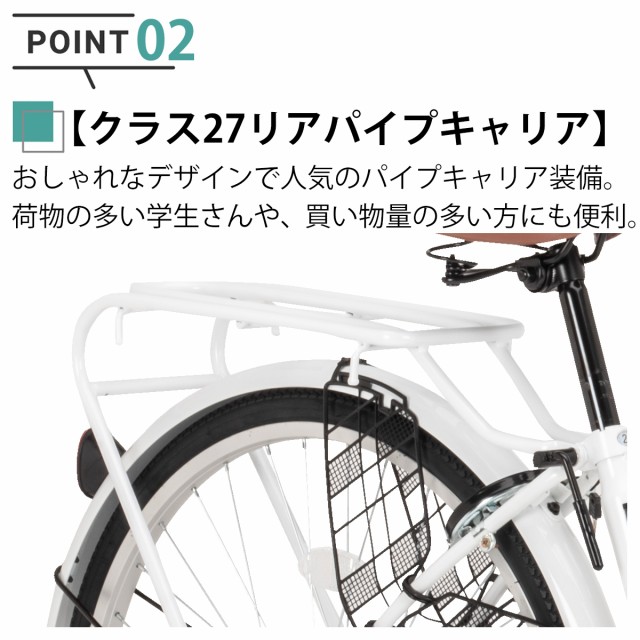 POINT 02

【クラス27リアパイプキャリア】

おしゃれなデザインで人気のパイプキャリア装備。荷物の多い学生さんや、買い物量の多い方にも便利。